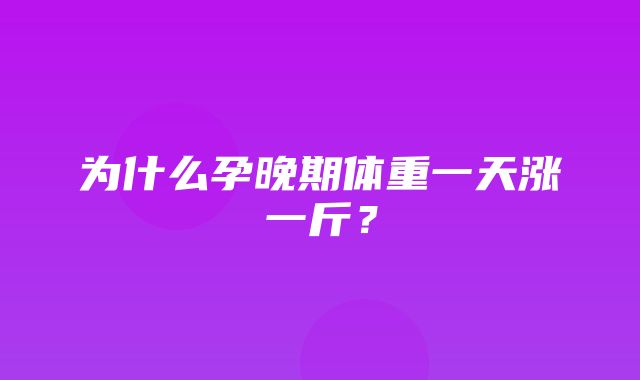 为什么孕晚期体重一天涨一斤？